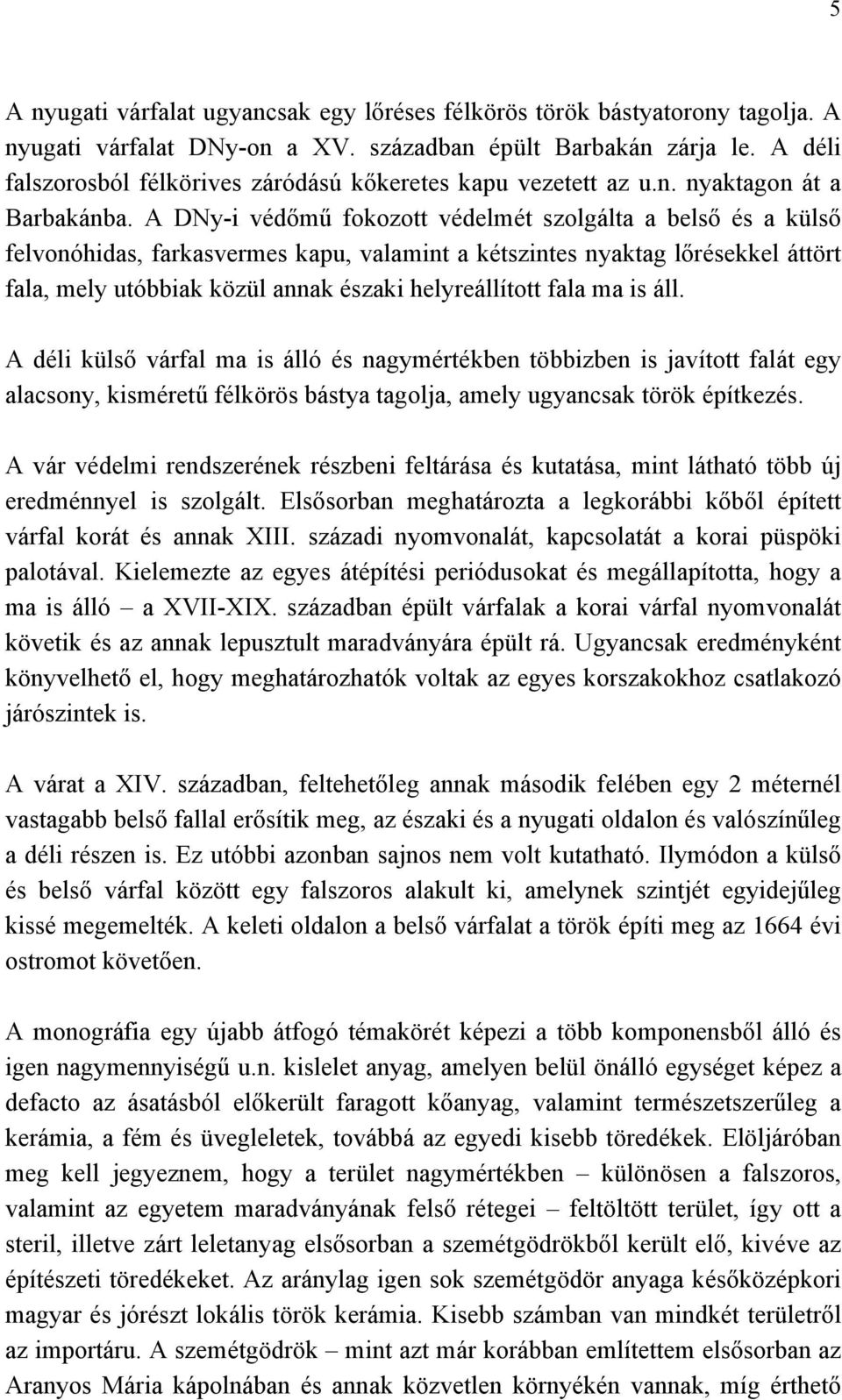 5

A nyugati várfalat ugyancsak egy lőréses félkörös török bástyatorony tagolja. A nyugati várfalat DNy-on a XV. században épült Barbakán zárja le. A déli falszorosból félkörives záródású kőkeretes kapu vezetett az u.n. nyaktagon át a Barbakánba. A DNy-i védőmű fokozott védelmét szolgálta a belső és a külső felvonóhidas, farkasvermes kapu, valamint a kétszintes nyaktag lőrésekkel áttört fala, mely utóbbiak közül annak északi helyreállított fala ma is áll.

A déli külső várfal ma is álló és nagymértékben többizben is javított falát egy alacsony, kisméretű félkörös bástya tagolja, amely ugyancsak török építkezés.

A vár védelmi rendszerének részbeni feltárása és kutatása, mint látható több új eredménnyel is szolgált. Elsősorban meghatározta a legkorábbi kőből épített várfal korát és annak XIII. századi nyomvonalát, kapcsolatát a korai püspöki palotával. Kielemezte az egyes átépítési periódusokat és megállapította, hogy a ma is álló – a XVII-XIX. században épült várfalak a korai várfal nyomvonalát követik és az annak lepusztult maradványára épült rá. Ugyancsak eredményként könyvelhető el, hogy meghatározhatók voltak az egyes korszakokhoz csatlakozó járószintek is.

A várat a XIV. században, feltehetőleg annak második felében egy 2 méternél vastagabb belső fallal erősítik meg, az északi és a nyugati oldalon és valószínűleg a déli részen is. Ez utóbbi azonban sajnos nem volt kutatható. Ilymódon a külső és belső várfal között egy falszoros alakult ki, amelynek szintjét egyidejűleg kissé megemelték. A keleti oldalon a belső várfalat a török építi meg az 1664 évi ostromot követően.

A monográfia egy újabb átfogó témakörét képezi a több komponensből álló és igen nagymennyiségű u.n. kislelet anyag, amelyen belül önálló egységet képez a defacto az ásatásból előkerült faragott kőanyag, valamint természetszerűleg a kerámia, a fém és üvegleletek, továbbá az egyedi kisebb töredékek. Elöljáróban meg kell jegyeznem, hogy a terület nagymértékben – különösen a falszoros, valamint az egyetem maradványának felső rétegei – feltöltött terület, így ott a steril, illetve zárt leletanyag elsősorban a szemétgödrökből került elő, kivéve az építészeti töredékeket. Az aránylag igen sok szemétgödör anyaga későközépkori magyar és jórészt lokális török kerámia. Kisebb számban van mindkét területről az importáru. A szemétgödrök – mint azt már korábban említettem elsősorban az Aranyos Mária kápolnában és annak közvetlen környékén vannak, míg érthető